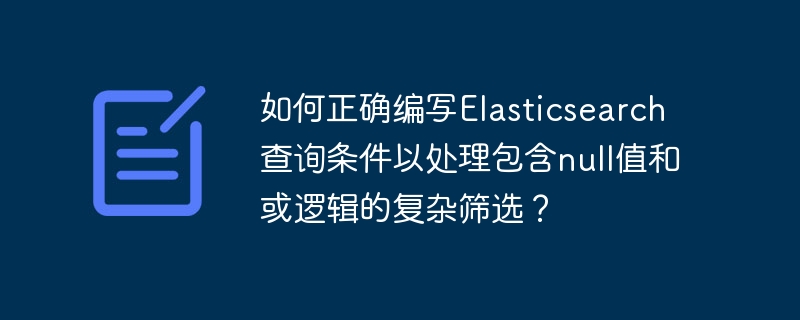 如何正确编写Elasticsearch查询条件以处理包含null值和或逻辑的复杂筛选？